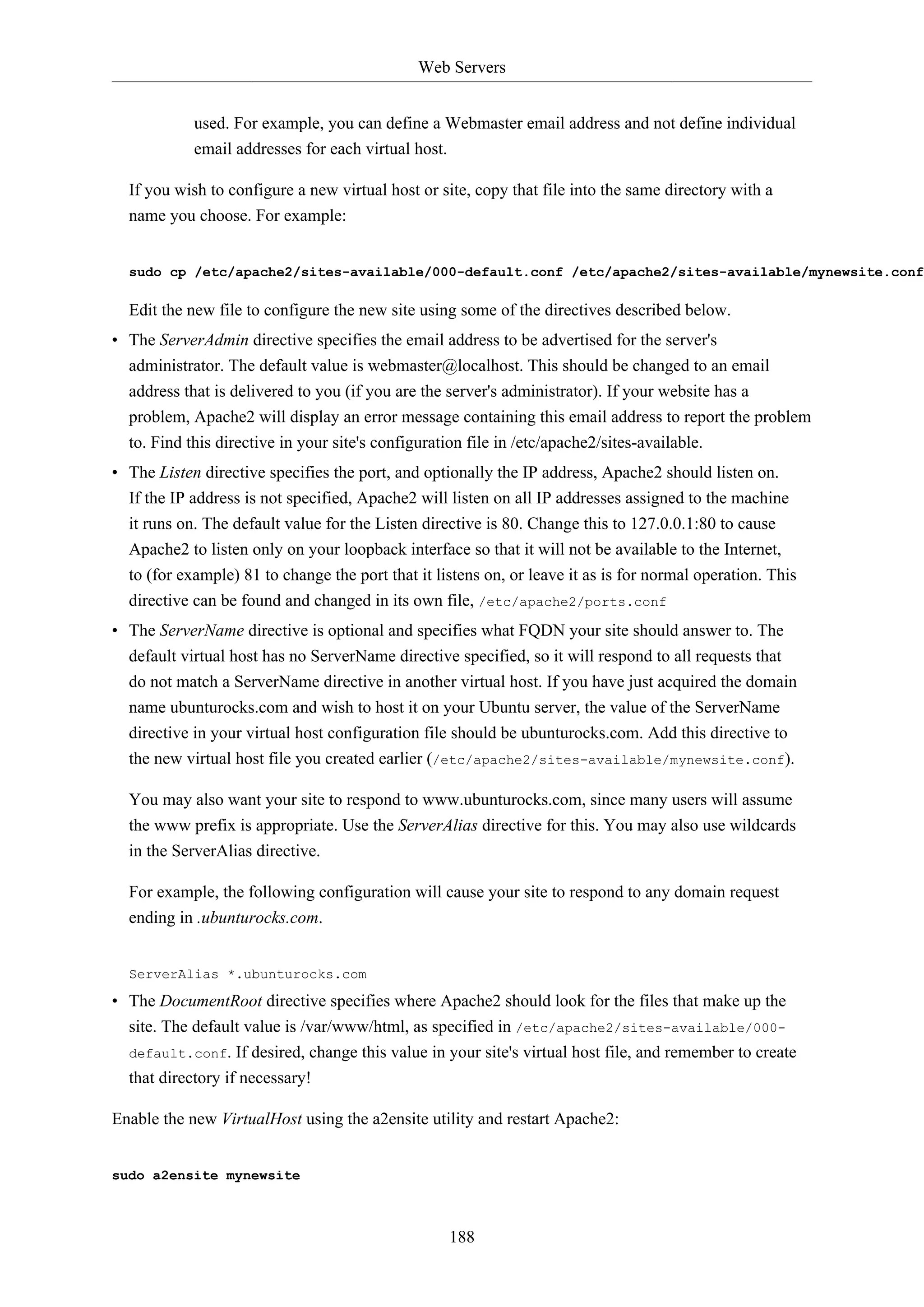 Web Servers

used. For example, you can define a Webmaster email address and not define individual email addresses for each virtual host.

If you wish to configure a new virtual host or site, copy that file into the same directory with a name you choose. For example:

sudo cp /etc/apache2/sites-available/000-default.conf /etc/apache2/sites-available/mynewsite.conf

Edit the new file to configure the new site using some of the directives described below.

• The ServerAdmin directive specifies the email address to be advertised for the server's administrator. The default value is webmaster@localhost. This should be changed to an email address that is delivered to you (if you are the server's administrator). If your website has a problem, Apache2 will display an error message containing this email address to report the problem to. Find this directive in your site's configuration file in /etc/apache2/sites-available.

• The Listen directive specifies the port, and optionally the IP address, Apache2 should listen on. If the IP address is not specified, Apache2 will listen on all IP addresses assigned to the machine it runs on. The default value for the Listen directive is 80. Change this to 127.0.0.1:80 to cause Apache2 to listen only on your loopback interface so that it will not be available to the Internet, to (for example) 81 to change the port that it listens on, or leave it as is for normal operation. This directive can be found and changed in its own file, /etc/apache2/ports.conf

• The ServerName directive is optional and specifies what FQDN your site should answer to. The default virtual host has no ServerName directive specified, so it will respond to all requests that do not match a ServerName directive in another virtual host. If you have just acquired the domain name ubunturocks.com and wish to host it on your Ubuntu server, the value of the ServerName directive in your virtual host configuration file should be ubunturocks.com. Add this directive to the new virtual host file you created earlier (/etc/apache2/sites-available/mynewsite.conf).

You may also want your site to respond to www.ubunturocks.com, since many users will assume the www prefix is appropriate. Use the ServerAlias directive for this. You may also use wildcards in the ServerAlias directive.

For example, the following configuration will cause your site to respond to any domain request ending in .ubunturocks.com.

ServerAlias *.ubunturocks.com

• The DocumentRoot directive specifies where Apache2 should look for the files that make up the site. The default value is /var/www/html, as specified in /etc/apache2/sites-available/000-default.conf. If desired, change this value in your site's virtual host file, and remember to create that directory if necessary!

Enable the new VirtualHost using the a2ensite utility and restart Apache2:

sudo a2ensite mynewsite

188